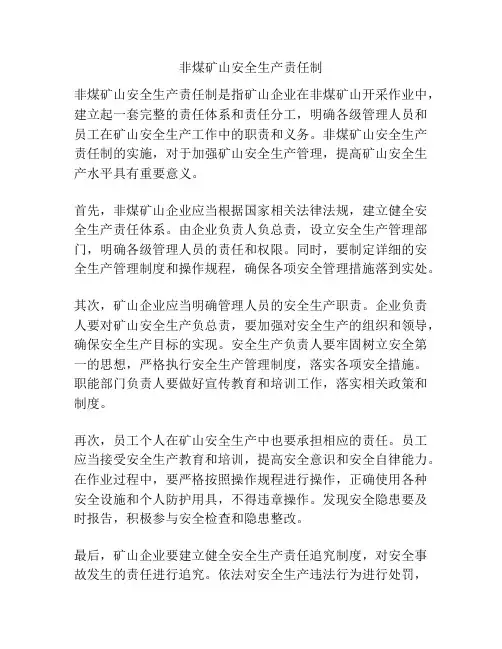 非煤矿山安全生产责任制

非煤矿山安全生产责任制是指矿山企业在非煤矿山开采作业中，建立起一套完整的责任体系和责任分工，明确各级管理人员和员工在矿山安全生产工作中的职责和义务。非煤矿山安全生产责任制的实施，对于加强矿山安全生产管理，提高矿山安全生产水平具有重要意义。

首先，非煤矿山企业应当根据国家相关法律法规，建立健全安全生产责任体系。由企业负责人负总责，设立安全生产管理部门，明确各级管理人员的责任和权限。同时，要制定详细的安全生产管理制度和操作规程，确保各项安全管理措施落到实处。

其次，矿山企业应当明确管理人员的安全生产职责。企业负责人要对矿山安全生产负总责，要加强对安全生产的组织和领导，确保安全生产目标的实现。安全生产负责人要牢固树立安全第一的思想，严格执行安全生产管理制度，落实各项安全措施。职能部门负责人要做好宣传教育和培训工作，落实相关政策和制度。

再次，员工个人在矿山安全生产中也要承担相应的责任。员工应当接受安全生产教育和培训，提高安全意识和安全自律能力。在作业过程中，要严格按照操作规程进行操作，正确使用各种安全设施和个人防护用具，不得违章操作。发现安全隐患要及时报告，积极参与安全检查和隐患整改。

最后，矿山企业要建立健全安全生产责任追究制度，对安全事故发生的责任进行追究。依法对安全生产违法行为进行处罚，